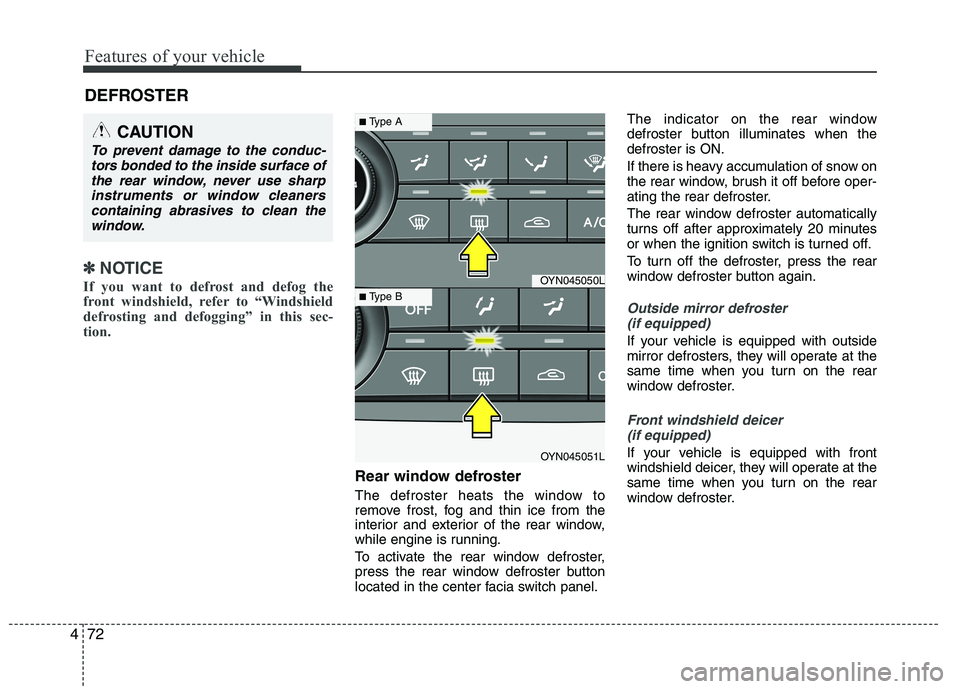 Features of your vehicle

DEFROSTER

CAUTION

To prevent damage to the conductors bonded to the inside surface of the rear window, never use sharp instruments or window cleaners containing abrasives to clean the window.

✽ NOTICE

If you want to defrost and defog the front windshield, refer to “Windshield defrosting and defogging” in this section.

■ Type A

A/C

OYN045050L

■ Type B

OFF

OYN045051L

Rear window defroster

The defroster heats the window to remove frost, fog and thin ice from the interior and exterior of the rear window, while engine is running.

To activate the rear window defroster, press the rear window defroster button located in the center facia switch panel.

The indicator on the rear window defroster button illuminates when the defroster is ON.

If there is heavy accumulation of snow on the rear window, brush it off before operating the rear defroster.

The rear window defroster automatically turns off after approximately 20 minutes or when the ignition switch is turned off.

To turn off the defroster, press the rear window defroster button again.

Outside mirror defroster (if equipped)

If your vehicle is equipped with outside mirror defrosters, they will operate at the same time when you turn on the rear window defroster.

Front windshield deicer (if equipped)

If your vehicle is equipped with front windshield deicer, they will operate at the same time when you turn on the rear window defroster.

4 72

carmanualsonline.info